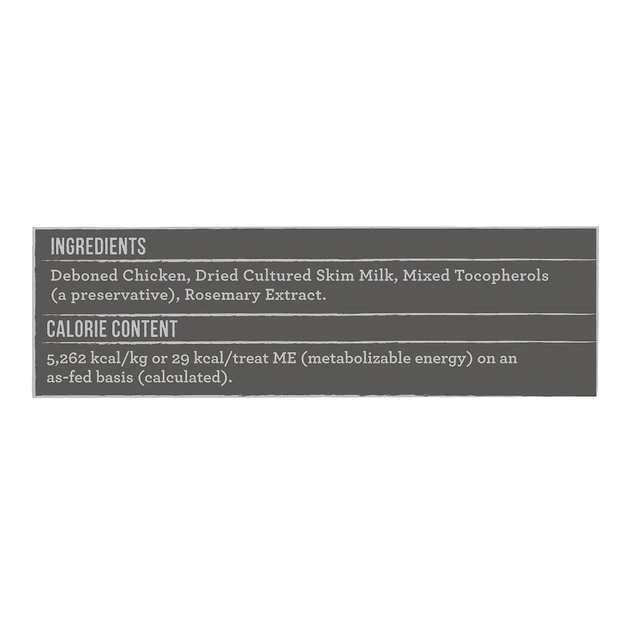 INGREDIENTS

Deboned Chicken, Dried Cultured Skim Milk, Mixed Tocopherols (a preservative), Rosemary Extract.

CALORIE CONTENT

5,262 kcal/kg or 29 kcal/treat ME (metabolizable energy) on an as-fed basis (calculated).